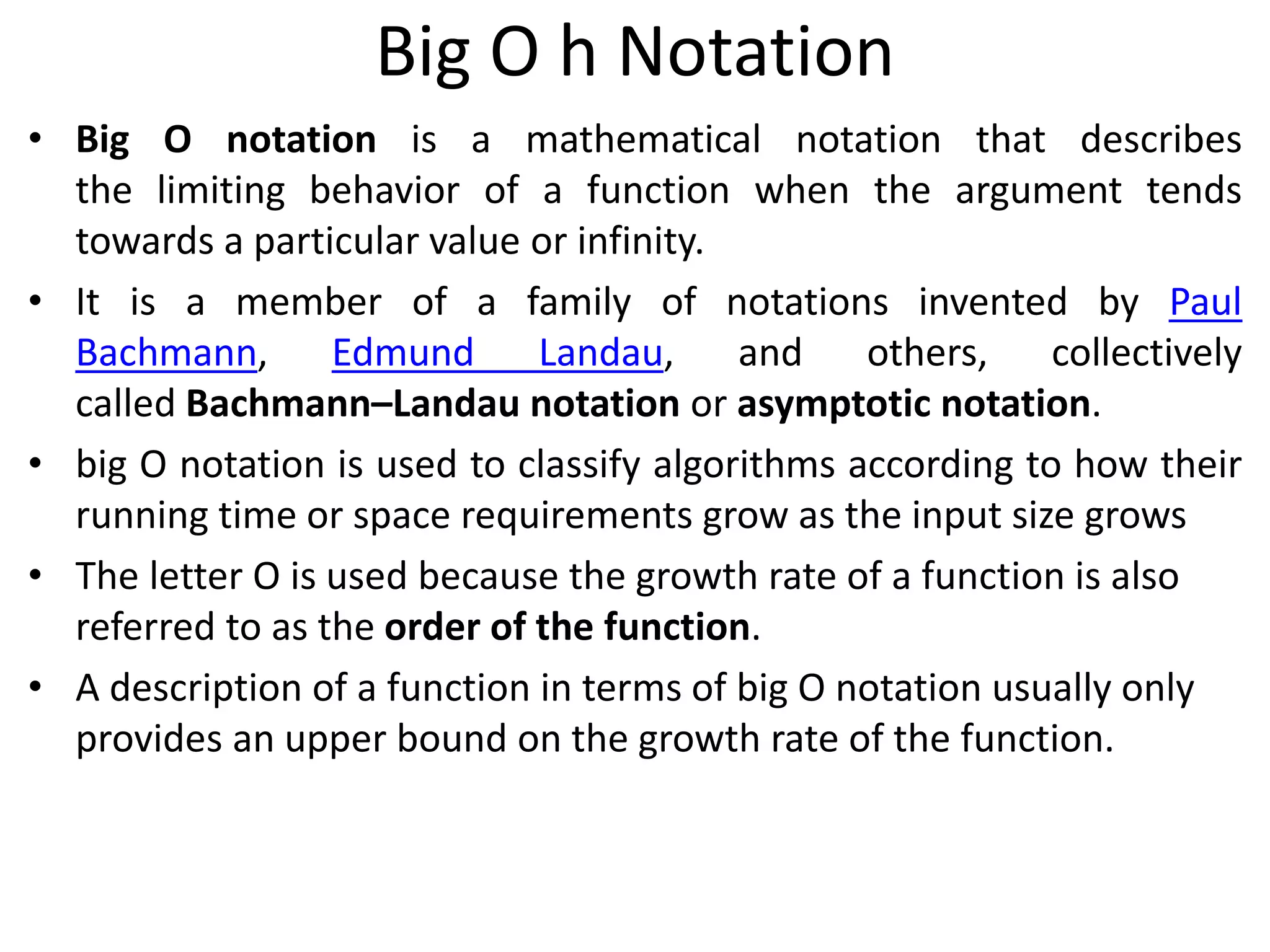 Big O h Notation

• Big O notation is a mathematical notation that describes the limiting behavior of a function when the argument tends towards a particular value or infinity.

• It is a member of a family of notations invented by Paul Bachmann, Edmund Landau, and others, collectively called Bachmann–Landau notation or asymptotic notation.

• big O notation is used to classify algorithms according to how their running time or space requirements grow as the input size grows

• The letter O is used because the growth rate of a function is also referred to as the order of the function.

• A description of a function in terms of big O notation usually only provides an upper bound on the growth rate of the function.